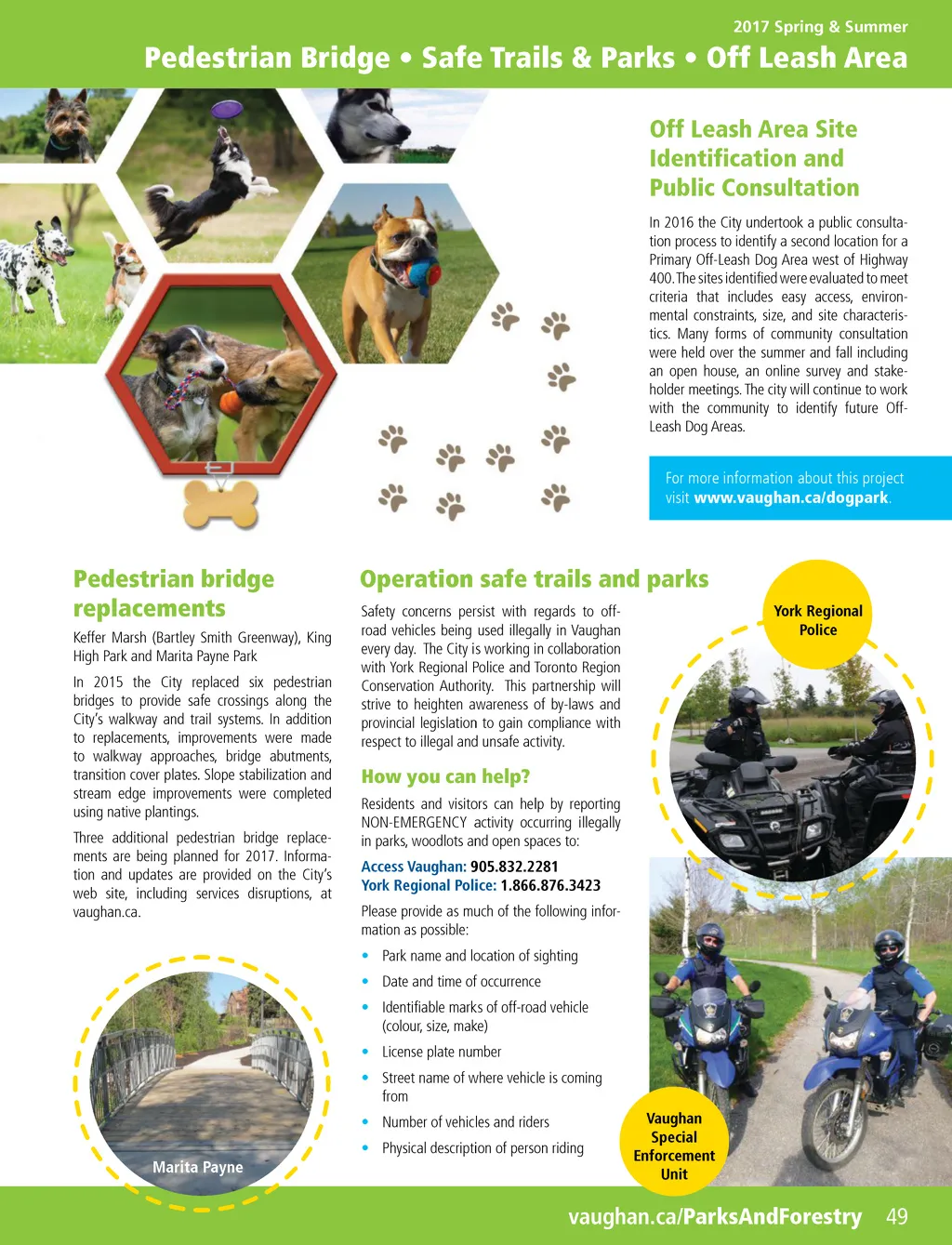 2017 Spring & Summer

Pedestrian Bridge • Safe Trails & Parks • Off Leash Area

Off Leash Area Site Identification and Public Consultation

In 2016 the City undertook a public consultation process to identify a second location for a Primary Off-Leash Dog Area west of Highway 400. The sites identified were evaluated to meet criteria that includes easy access, environmental constraints, size, and site characteristics. Many forms of community consultation were held over the summer and fall including an open house, an online survey and stakeholder meetings. The city will continue to work with the community to identify future Off-Leash Dog Areas.

For more information about this project visit www.vaughan.ca/dogpark.

Pedestrian bridge replacements

Keffer Marsh (Bartley Smith Greenway), King High Park and Marita Payne Park

In 2015 the City replaced six pedestrian bridges to provide safe crossings along the City's walkway and trail systems. In addition to replacements, improvements were made to walkway approaches, bridge abutments, transition cover plates. Slope stabilization and stream edge improvements were completed using native plantings.

Three additional pedestrian bridge replacements are being planned for 2017. Information and updates are provided on the City's web site, including services disruptions, at vaughan.ca.

Marita Payne

Operation safe trails and parks

Safety concerns persist with regards to off-road vehicles being used illegally in Vaughan every day. The City is working in collaboration with York Regional Police and Toronto Region Conservation Authority. This partnership will strive to heighten awareness of by-laws and provincial legislation to gain compliance with respect to illegal and unsafe activity.

How you can help?

Residents and visitors can help by reporting NON-EMERGENCY activity occurring illegally in parks, woodlots and open spaces to:

Access Vaughan: 905.832.2281
York Regional Police: 1.866.876.3423

Please provide as much of the following information as possible:

• Park name and location of sighting
• Date and time of occurrence
• Identifiable marks of off-road vehicle (colour, size, make)
• License plate number
• Street name of where vehicle is coming from
• Number of vehicles and riders
• Physical description of person riding

York Regional Police

Vaughan Special Enforcement Unit

vaughan.ca/ParksAndForestry 49